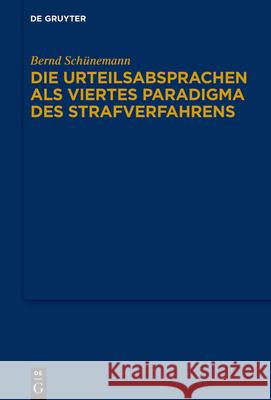 DE GRUYTER

Bernd Schünemann
DIE URTEILSABSPRACHEN ALS VIERTES PARADIGMA DES STRAFVERFAHRENS

DE
G

Kraina Książek